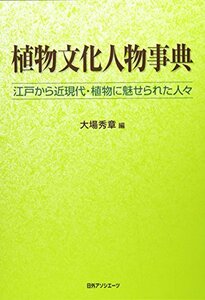 植物文化人物事典

江戸から近現代・植物に魅せられた人々

大場秀章 編

日外アソシエーツ